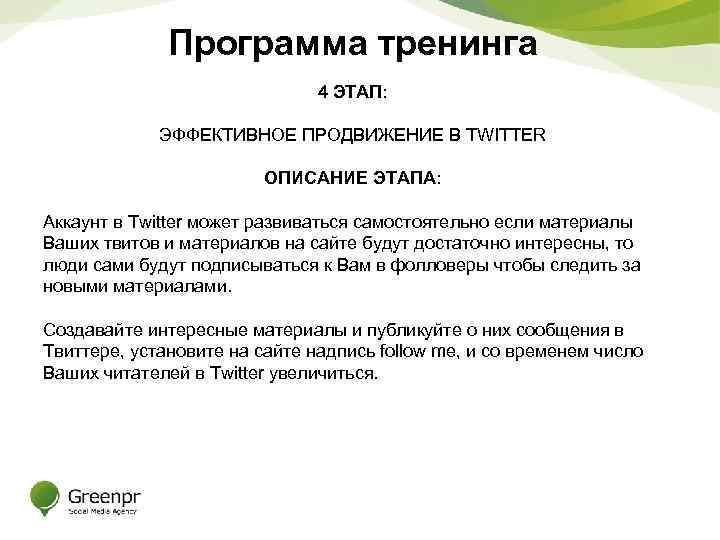 Программа тренинга

4 ЭТАП:

ЭФФЕКТИВНОЕ ПРОДВИЖЕНИЕ В TWITTER

ОПИСАНИЕ ЭТАПА:

Аккаунт в Twitter может развиваться самостоятельно если материалы Ваших твитов и материалов на сайте будут достаточно интересны, то люди сами будут подписываться к Вам в фолловеры чтобы следить за новыми материалами.

Создавайте интересные материалы и публикуйте о них сообщения в Твиттере, установите на сайте надпись follow me, и со временем число Ваших читателей в Twitter увеличиться.

Greenpr
Social Media Agency